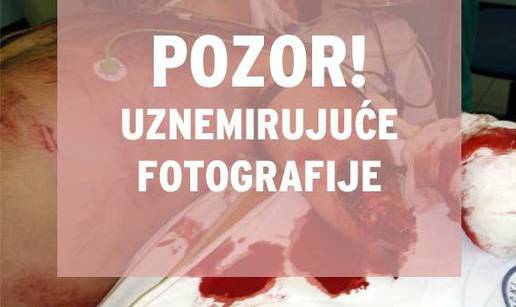 POZOR!
UZNEMIRUJUĆE FOTOGRAFIJE